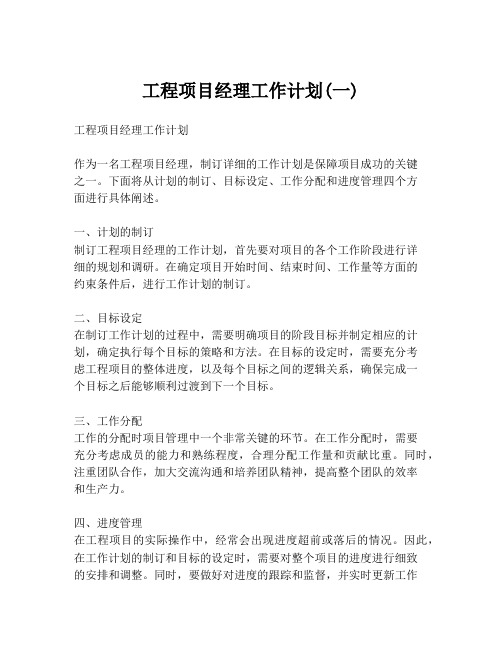 工程项目经理工作计划(一)

工程项目经理工作计划

作为一名工程项目经理，制订详细的工作计划是保障项目成功的关键之一。下面将从计划的制订、目标设定、工作分配和进度管理四个方面进行具体阐述。

一、计划的制订
制订工程项目经理的工作计划，首先要对项目的各个工作阶段进行详细的规划和调研。在确定项目开始时间、结束时间、工作量等方面的约束条件后，进行工作计划的制订。

二、目标设定
在制订工作计划的过程中，需要明确项目的阶段目标并制定相应的计划，确定执行每个目标的策略和方法。在目标的设定时，需要充分考虑工程项目的整体进度，以及每个目标之间的逻辑关系，确保完成一个目标之后能够顺利过渡到下一个目标。

三、工作分配
工作的分配时项目管理中一个非常关键的环节。在工作分配时，需要充分考虑成员的能力和熟练程度，合理分配工作量和贡献比重。同时，注重团队合作，加大交流沟通和培养团队精神，提高整个团队的效率和生产力。

四、进度管理
在工程项目的实际操作中，经常会出现进度超前或落后的情况。因此，在工作计划的制订和目标的设定时，需要对整个项目的进度进行细致的安排和调整。同时，要做好对进度的跟踪和监督，并实时更新工作